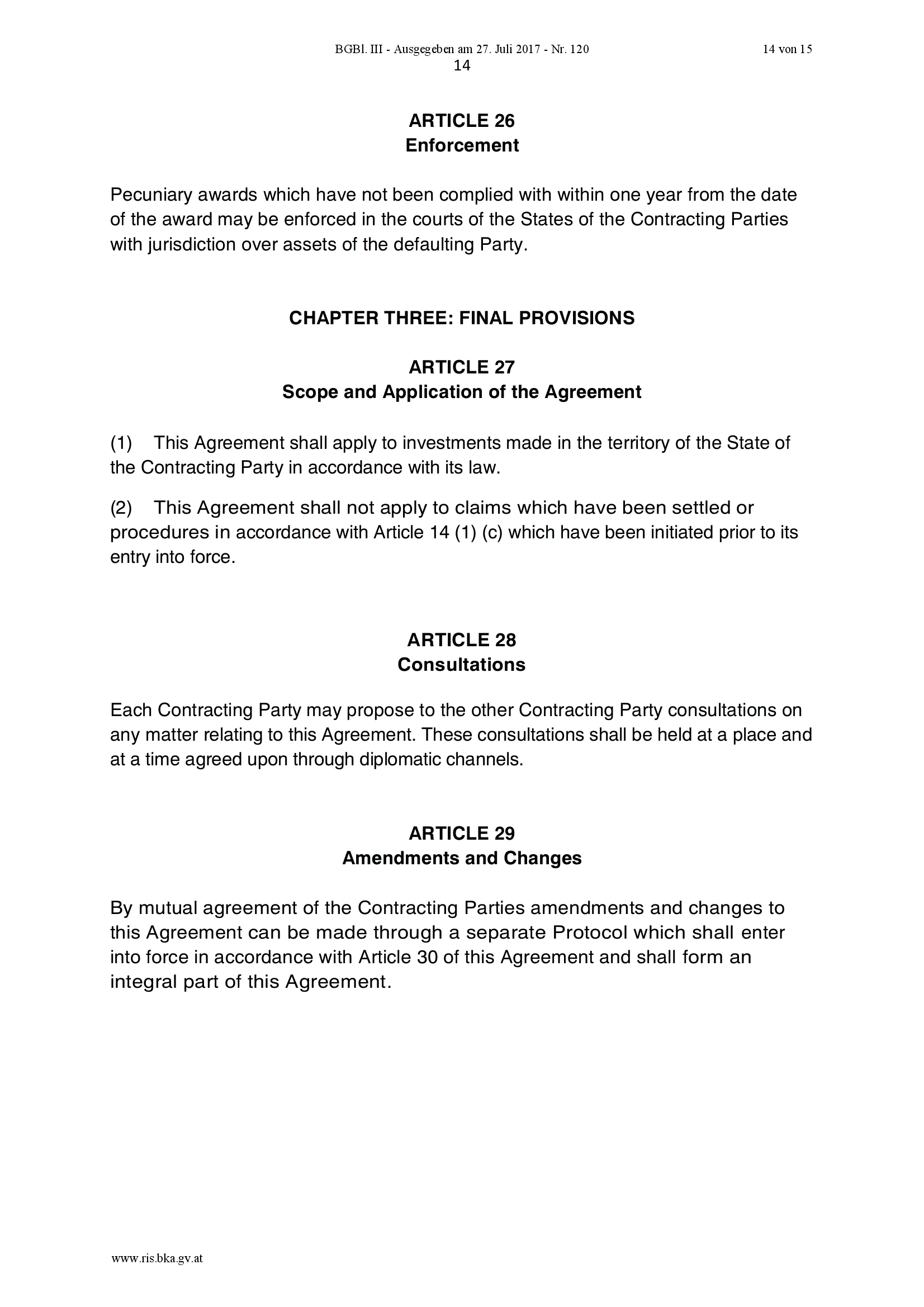 BGBl. III - Ausgegeben am 27. Juli 2017 - Nr. 120

14 von 15

14

ARTICLE 26
Enforcement

Pecuniary awards which have not been complied with within one year from the date of the award may be enforced in the courts of the States of the Contracting Parties with jurisdiction over assets of the defaulting Party.

CHAPTER THREE: FINAL PROVISIONS

ARTICLE 27
Scope and Application of the Agreement

(1) This Agreement shall apply to investments made in the territory of the State of the Contracting Party in accordance with its law.

(2) This Agreement shall not apply to claims which have been settled or procedures in accordance with Article 14 (1) (c) which have been initiated prior to its entry into force.

ARTICLE 28
Consultations

Each Contracting Party may propose to the other Contracting Party consultations on any matter relating to this Agreement. These consultations shall be held at a place and at a time agreed upon through diplomatic channels.

ARTICLE 29
Amendments and Changes

By mutual agreement of the Contracting Parties amendments and changes to this Agreement can be made through a separate Protocol which shall enter into force in accordance with Article 30 of this Agreement and shall form an integral part of this Agreement.

www.ris.bka.gv.at